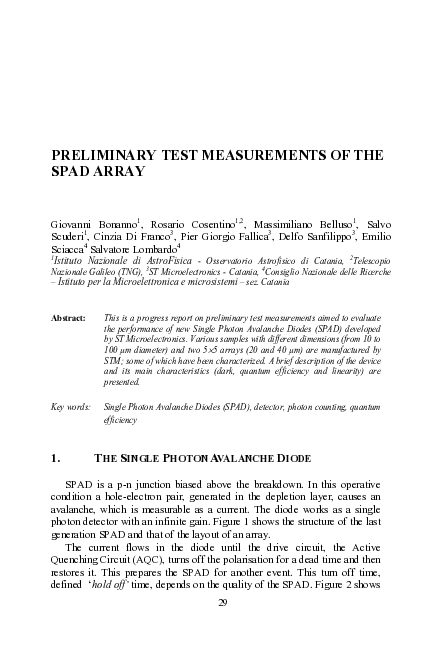 PRELIMINARY TEST MEASUREMENTS OF THE SPAD ARRAY

Giovanni Bonanno$^{1}$, Rosario Cosentino$^{1,2}$, Massimiliano Belluso$^{1}$, Salvo Scuderi$^{1}$, Cinzia Di Franco$^{3}$, Pier Giorgio Fallica$^{3}$, Delfo Sanfilippo$^{3}$, Emilio Sciacca$^{4}$ Salvatore Lombardo$^{4}$
$^{1}$Istituto Nazionale di AstroFisica - Osservatorio Astrofisico di Catania, $^{2}$Telescopio Nazionale Galileo (TNG), $^{3}$ST Microelectronics - Catania, $^{4}$Consiglio Nazionale delle Ricerche – Istituto per la Microelettronica e microsistemi – sez. Catania

Abstract: This is a progress report on preliminary test measurements aimed to evaluate the performance of new Single Photon Avalanche Diodes (SPAD) developed by ST Microelectronics. Various samples with different dimensions (from 10 to 100 μm diameter) and two 5×5 arrays (20 and 40 μm) are manufactured by STM; some of which have been characterized. A brief description of the device and its main characteristics (dark, quantum efficiency and linearity) are presented.

Key words: Single Photon Avalanche Diodes (SPAD), detector, photon counting, quantum efficiency

1. THE SINGLE PHOTON AVALANCHE DIODE

SPAD is a p-n junction biased above the breakdown. In this operative condition a hole-electron pair, generated in the depletion layer, causes an avalanche, which is measurable as a current. The diode works as a single photon detector with an infinite gain. Figure 1 shows the structure of the last generation SPAD and that of the layout of an array.

The current flows in the diode until the drive circuit, the Active Quenching Circuit (AQC), turns off the polarisation for a dead time and then restores it. This prepares the SPAD for another event. This turn off time, defined 'hold off' time, depends on the quality of the SPAD. Figure 2 shows

29